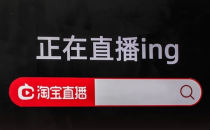 正在直播ing

淘宝直播